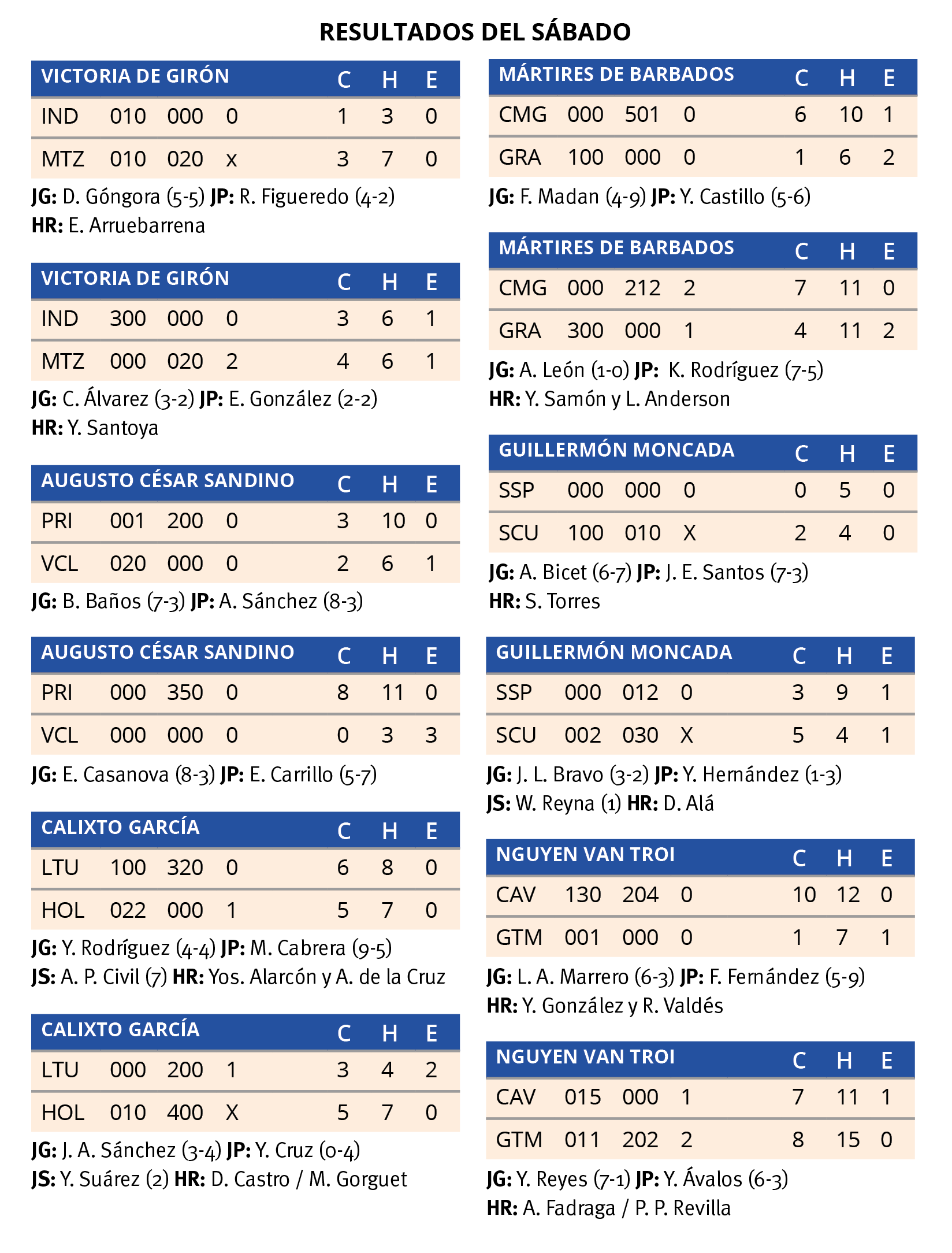 RESULTADOS DEL SÁBADO

| VICTORIA DE GIRÓN | | | | C | H | E |
|---|---|---|---|---|---|---|
| IND | 010 | 000 | 0 | 1 | 3 | 0 |
| MTZ | 010 | 020 | x | 3 | 7 | 0 |

JG: D. Góngora (5-5) JP: R. Figueredo (4-2)
HR: E. Arruebarrena

| VICTORIA DE GIRÓN | | | | C | H | E |
|---|---|---|---|---|---|---|
| IND | 300 | 000 | 0 | 3 | 6 | 1 |
| MTZ | 000 | 020 | 2 | 4 | 6 | 1 |

JG: C. Álvarez (3-2) JP: E. González (2-2)
HR: Y. Santoya

| AUGUSTO CÉSAR SANDINO | | | | C | H | E |
|---|---|---|---|---|---|---|
| PRI | 001 | 200 | 0 | 3 | 10 | 0 |
| VCL | 020 | 000 | 0 | 2 | 6 | 1 |

JG: B. Baños (7-3) JP: A. Sánchez (8-3)

| AUGUSTO CÉSAR SANDINO | | | | C | H | E |
|---|---|---|---|---|---|---|
| PRI | 000 | 350 | 0 | 8 | 11 | 0 |
| VCL | 000 | 000 | 0 | 0 | 3 | 3 |

JG: E. Casanova (8-3) JP: E. Carrillo (5-7)

| CALIXTO GARCÍA | | | | C | H | E |
|---|---|---|---|---|---|---|
| LTU | 100 | 320 | 0 | 6 | 8 | 0 |
| HOL | 022 | 000 | 1 | 5 | 7 | 0 |

JG: Y. Rodríguez (4-4) JP: M. Cabrera (9-5)
JS: A. P. Civil (7) HR: Yos. Alarcón y A. de la Cruz

| CALIXTO GARCÍA | | | | C | H | E |
|---|---|---|---|---|---|---|
| LTU | 000 | 200 | 1 | 3 | 4 | 2 |
| HOL | 010 | 400 | X | 5 | 7 | 0 |

JG: J. A. Sánchez (3-4) JP: Y. Cruz (0-4)
JS: Y. Suárez (2) HR: D. Castro / M. Gorguet

| MÁRTIRES DE BARBADOS | | | | C | H | E |
|---|---|---|---|---|---|---|
| CMG | 000 | 501 | 0 | 6 | 10 | 1 |
| GRA | 100 | 000 | 0 | 1 | 6 | 2 |

JG: F. Madan (4-9) JP: Y. Castillo (5-6)

| MÁRTIRES DE BARBADOS | | | | C | H | E |
|---|---|---|---|---|---|---|
| CMG | 000 | 212 | 2 | 7 | 11 | 0 |
| GRA | 300 | 000 | 1 | 4 | 11 | 2 |

JG: A. León (1-0) JP: K. Rodríguez (7-5)
HR: Y. Samón y L. Anderson

| GUILLERMÓN MONCADA | | | | C | H | E |
|---|---|---|---|---|---|---|
| SSP | 000 | 000 | 0 | 0 | 5 | 0 |
| SCU | 100 | 010 | X | 2 | 4 | 0 |

JG: A. Bicet (6-7) JP: J. E. Santos (7-3)
HR: S. Torres

| GUILLERMÓN MONCADA | | | | C | H | E |
|---|---|---|---|---|---|---|
| SSP | 000 | 012 | 0 | 3 | 9 | 1 |
| SCU | 002 | 030 | X | 5 | 4 | 1 |

JG: J. L. Bravo (3-2) JP: Y. Hernández (1-3)
JS: W. Reyna (1) HR: D. Alá

| NGUYEN VAN TROI | | | | C | H | E |
|---|---|---|---|---|---|---|
| CAV | 130 | 204 | 0 | 10 | 12 | 0 |
| GTM | 001 | 000 | 0 | 1 | 7 | 1 |

JG: L. A. Marrero (6-3) JP: F. Fernández (5-9)
HR: Y. González y R. Valdés

| NGUYEN VAN TROI | | | | C | H | E |
|---|---|---|---|---|---|---|
| CAV | 015 | 000 | 1 | 7 | 11 | 1 |
| GTM | 011 | 202 | 2 | 8 | 15 | 0 |

JG: Y. Reyes (7-1) JP: Y. Ávalos (6-3)
HR: A. Fadraga / P. P. Revilla